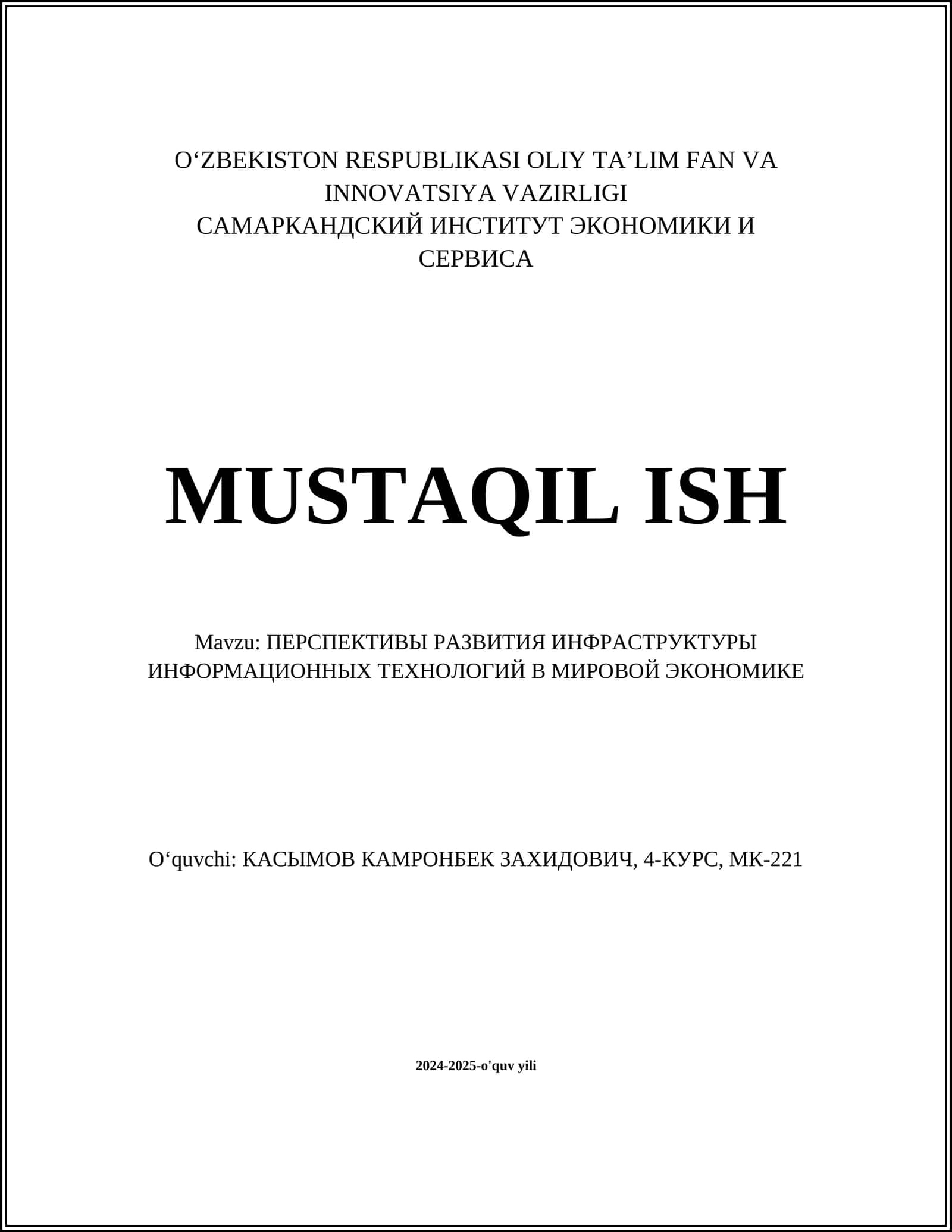 O‘ZBEKISTON RESPUBLIKASI OLIY TA’LIM FAN VA INNOVATSIYA VAZIRLIGI
САМАРКАНДСКИЙ ИНСТИТУТ ЭКОНОМИКИ И СЕРВИСА

MUSTAQIL ISH

Mavzu: ПЕРСПЕКТИВЫ РАЗВИТИЯ ИНФРАСТРУКТУРЫ ИНФОРМАЦИОННЫХ ТЕХНОЛОГИЙ В МИРОВОЙ ЭКОНОМИКЕ

O‘quvchi: КАСЫМОВ КАМРОНБЕК ЗАХИДОВИЧ, 4-КУРС, МК-221

2024-2025-o'quv yili